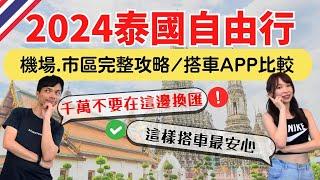 2024泰國自由行

機場.市區完整攻略／搭車APP比較

千萬不要在這邊換匯 !

這樣搭車最安心

NIKE